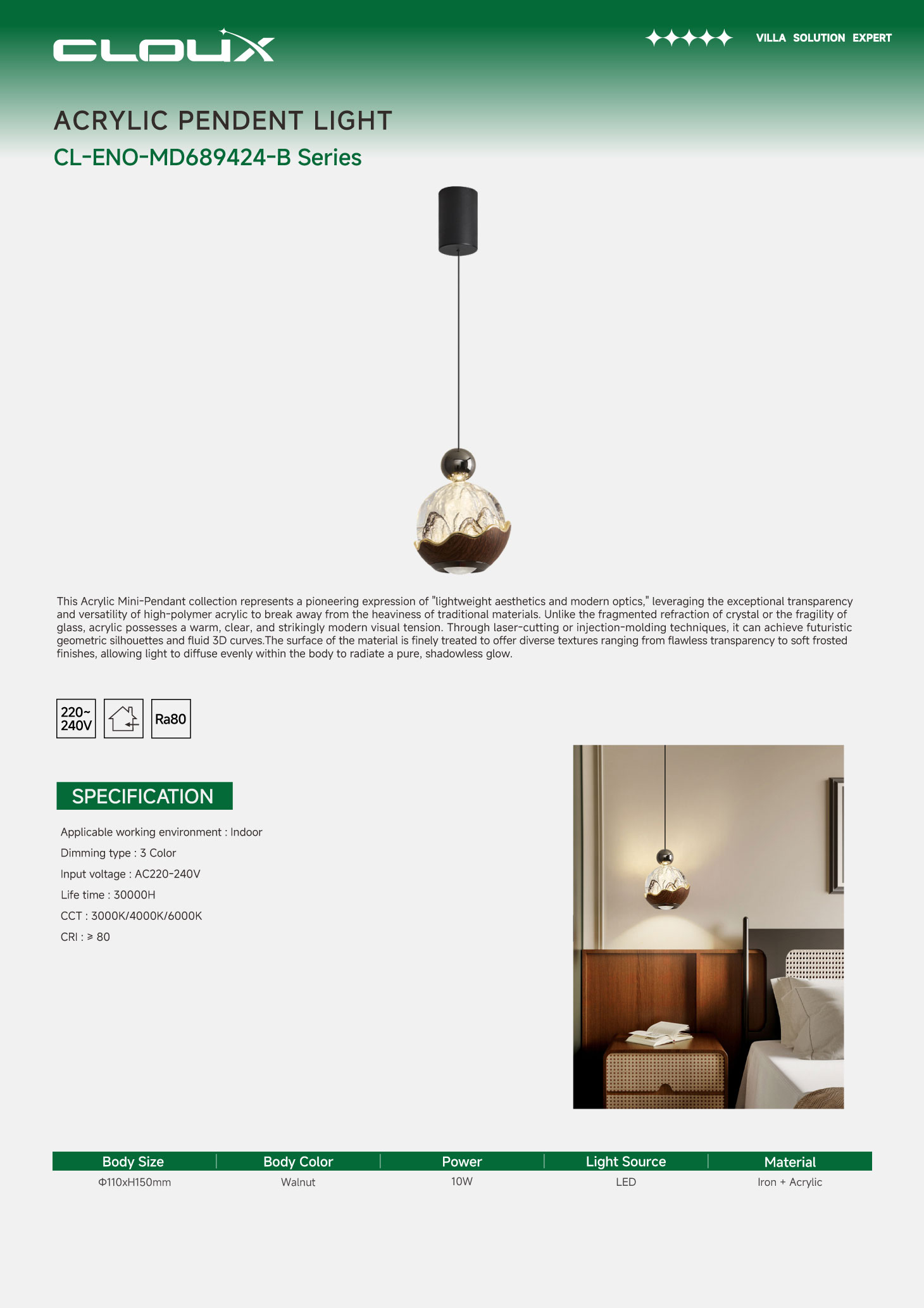 CLOUX

VILLA SOLUTION EXPERT

ACRYLIC PENDENT LIGHT

CL-ENO-MD689424-B Series

This Acrylic Mini-Pendant collection represents a pioneering expression of "lightweight aesthetics and modern optics," leveraging the exceptional transparency and versatility of high-polymer acrylic to break away from the heaviness of traditional materials. Unlike the fragmented refraction of crystal or the fragility of glass, acrylic possesses a warm, clear, and strikingly modern visual tension. Through laser-cutting or injection-molding techniques, it can achieve futuristic geometric silhouettes and fluid 3D curves.The surface of the material is finely treated to offer diverse textures ranging from flawless transparency to soft frosted finishes, allowing light to diffuse evenly within the body to radiate a pure, shadowless glow.

220~ 240V

Ra80

SPECIFICATION

Applicable working environment : Indoor

Dimming type : 3 Color

Input voltage : AC220-240V

Life time : 30000H

CCT : 3000K/4000K/6000K

CRI : ≥ 80

| Body Size | Body Color | Power | Light Source | Material |
|---|---|---|---|---|
| Φ110xH150mm | Walnut | 10W | LED | Iron + Acrylic |